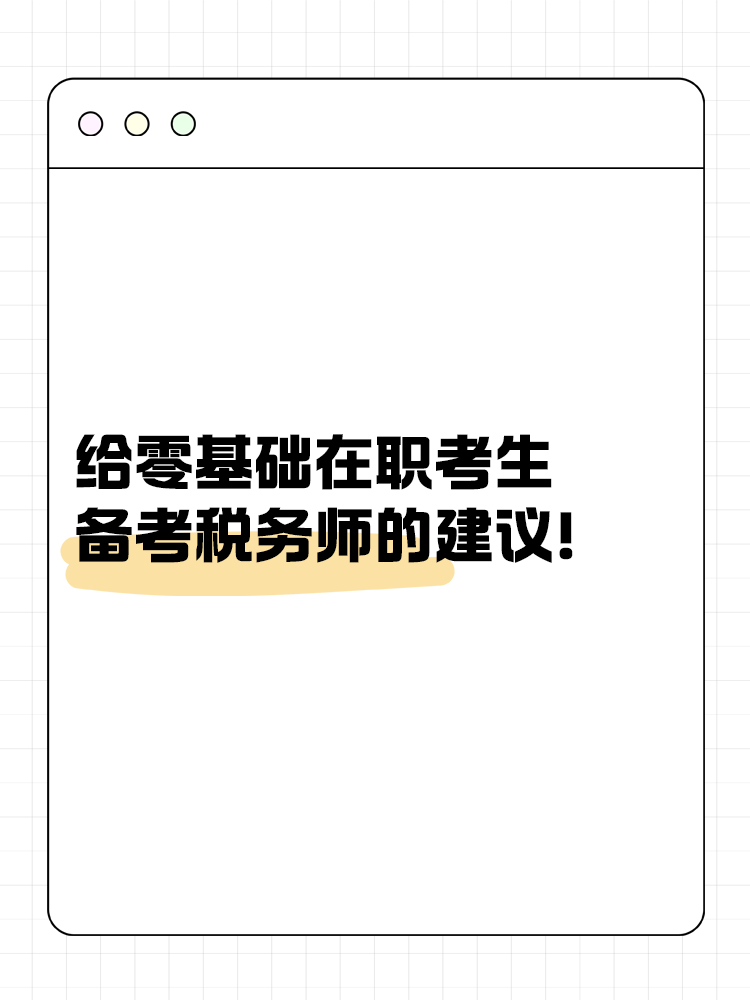 给零基础在职考生
备考税务师的建议!